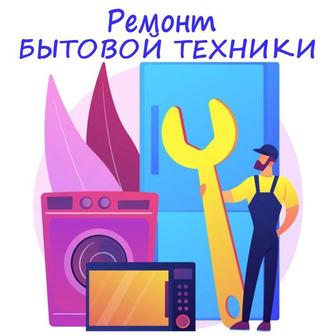 Ремонт
БЫТОВОЙ ТЕХНИКИ